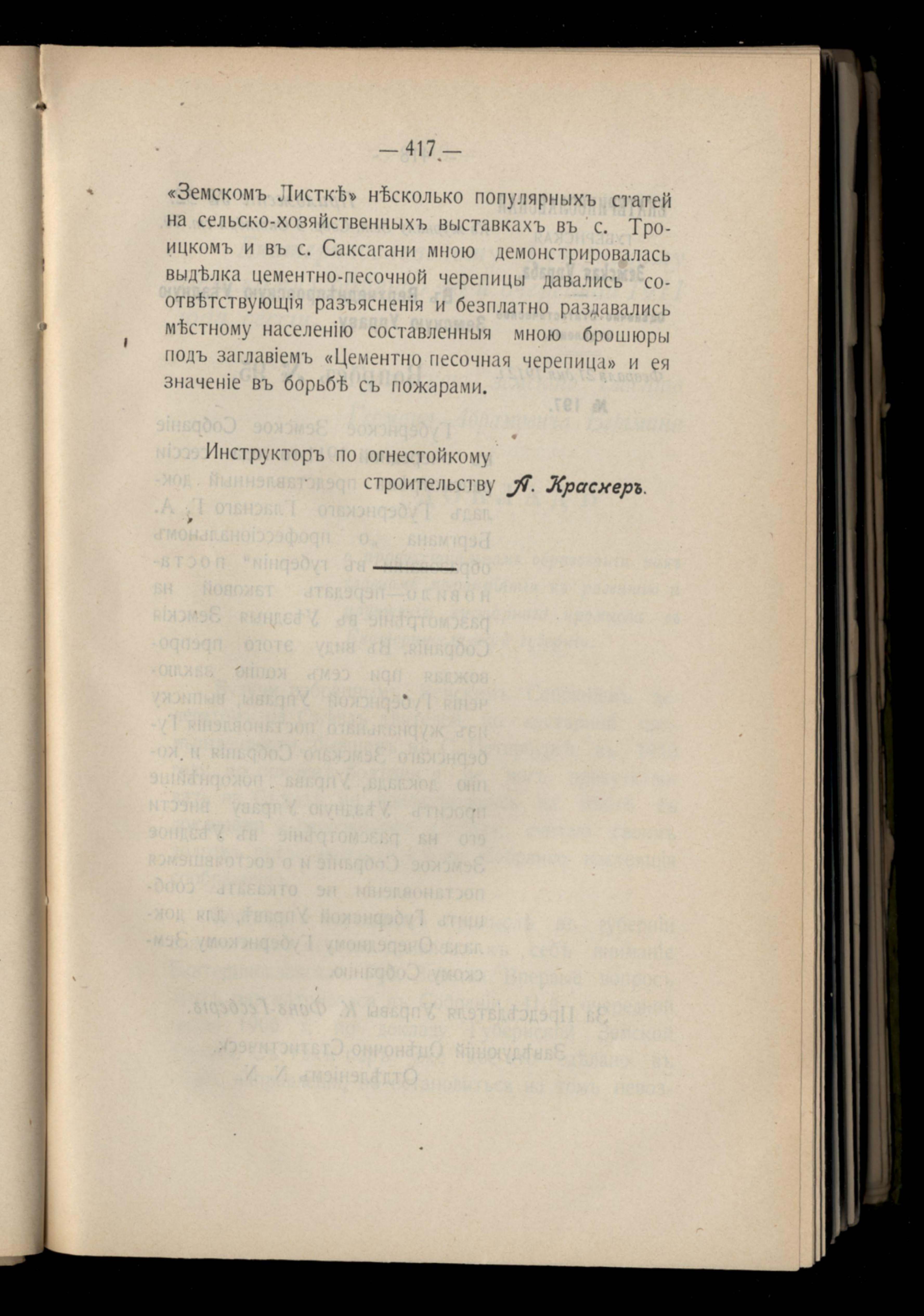 — 417 —

«Земскомъ Листкѣ» нѣсколько популярныхъ статей на сельско-хозяйственныхъ выставкахъ въ с. Троицкомъ и въ с. Саксагани мною демонстрировалась выдѣлка цементно-песочной черепицы давались соотвѣтствующія разъясненія и безплатно раздавались мѣстному населенію составленныя мною брошюры подъ заглавіемъ «Цементно песочная черепица» и ея значеніе въ борьбѣ съ пожарами.

Инструкторъ по огнестойкому строительству А. Краснеръ.